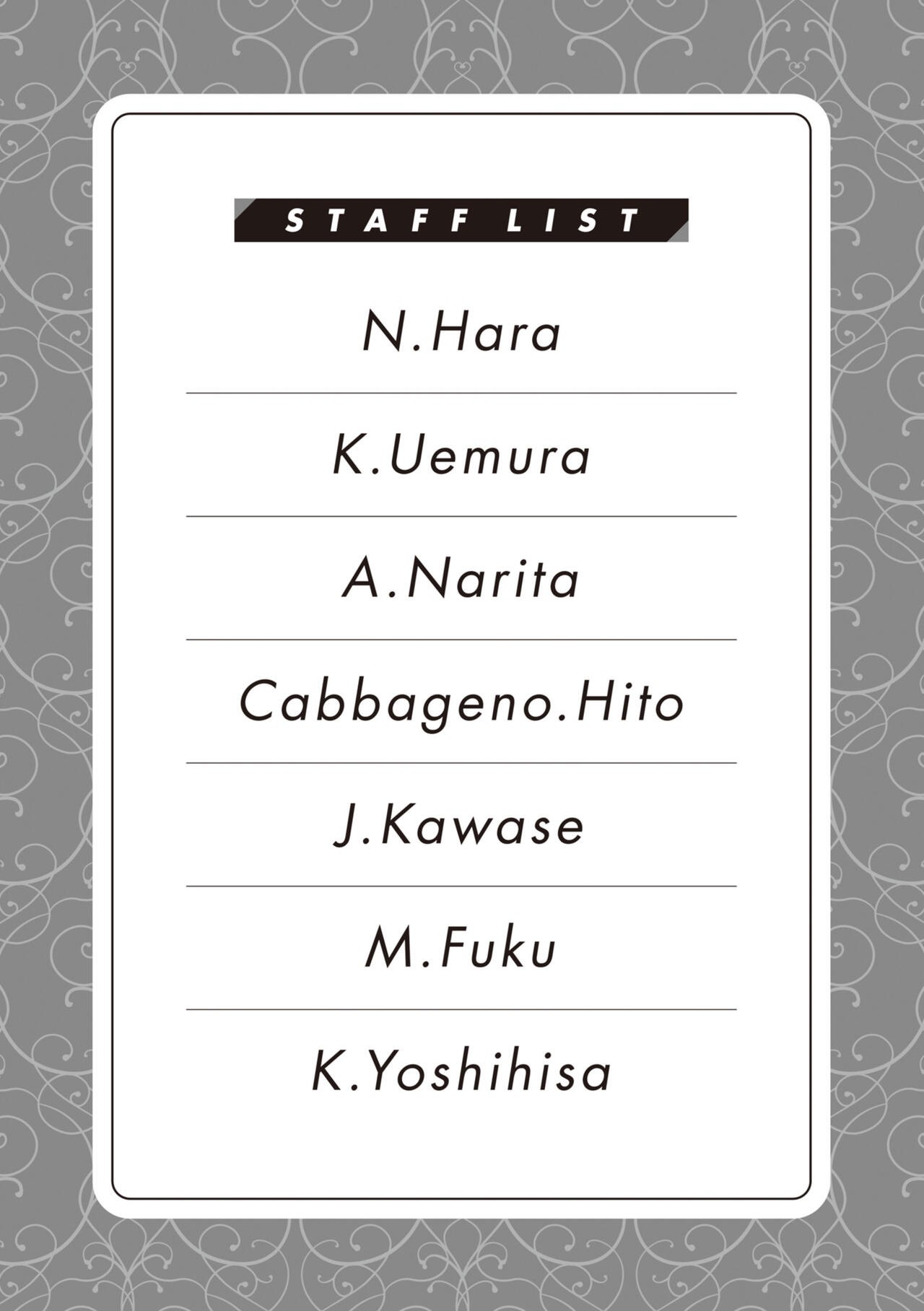 STAFF LIST

N.Hara

K.Uemura

A.Narita

Cabbageno.Hito

J.Kawase

M.Fuku

K.Yoshihisa